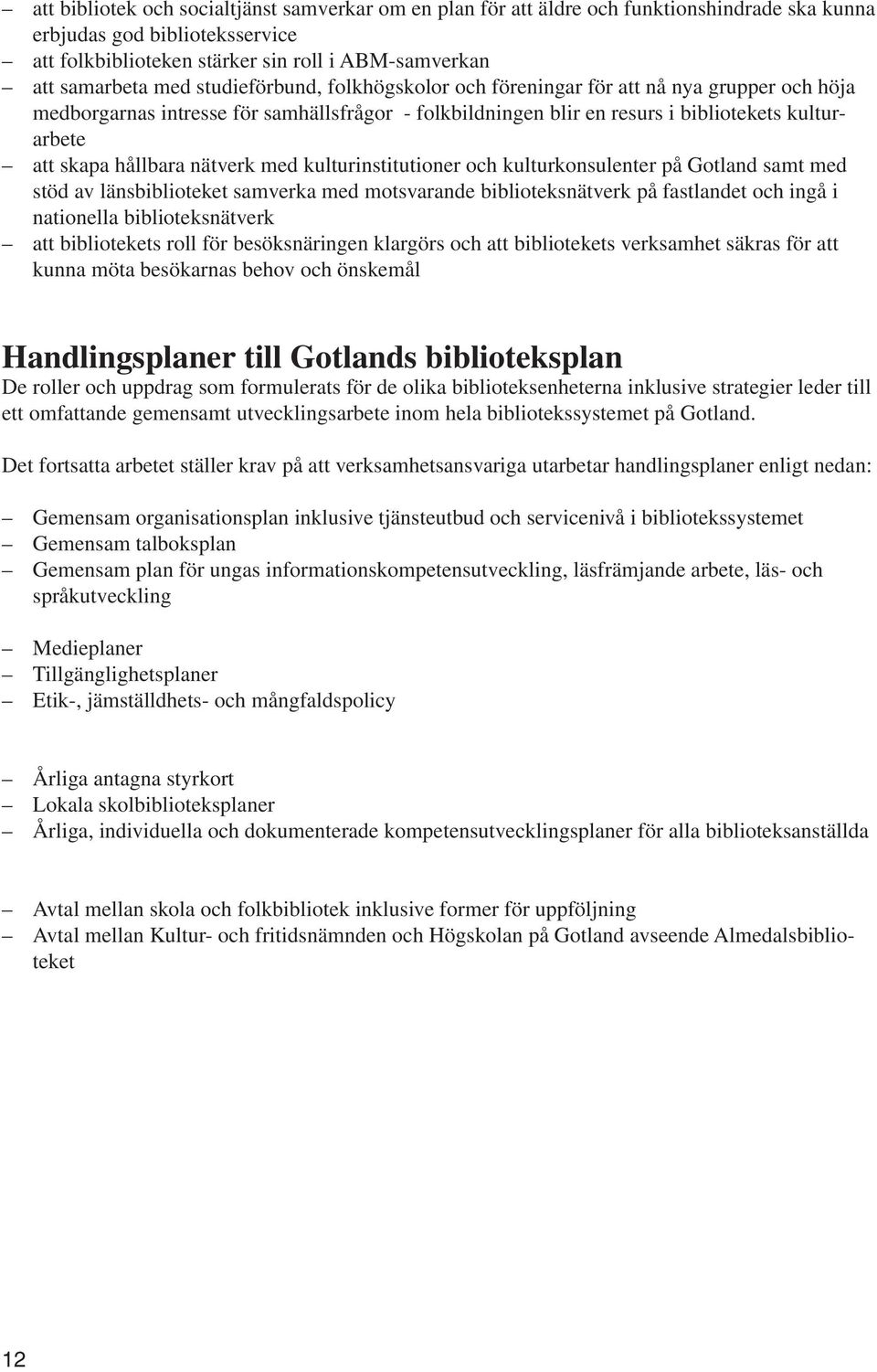 – att bibliotek och socialtjänst samverkar om en plan för att äldre och funktionshindrade ska kunna erbjudas god biblioteksservice
– att folkbiblioteken stärker sin roll i ABM-samverkan
– att samarbeta med studieförbund, folkhögskolor och föreningar för att nå nya grupper och höja medborgarnas intresse för samhällsfrågor - folkbildningen blir en resurs i bibliotekets kulturarbete
– att skapa hållbara nätverk med kulturinstitutioner och kulturkonsulenter på Gotland samt med stöd av länsbiblioteket samverka med motsvarande biblioteksnätverk på fastlandet och ingå i nationella biblioteksnätverk
– att bibliotekets roll för besöksnäringen klargörs och att bibliotekets verksamhet säkras för att kunna möta besökarnas behov och önskemål

Handlingsplaner till Gotlands biblioteksplan
De roller och uppdrag som formulerats för de olika biblioteksenheterna inklusive strategier leder till ett omfattande gemensamt utvecklingsarbete inom hela bibliotekssystemet på Gotland.

Det fortsatta arbetet ställer krav på att verksamhetsansvariga utarbetar handlingsplaner enligt nedan:

– Gemensam organisationsplan inklusive tjänsteutbud och servicenivå i bibliotekssystemet
– Gemensam talboksplan
– Gemensam plan för ungas informationskompetensutveckling, läsfrämjande arbete, läs- och språkutveckling

– Medieplaner
– Tillgänglighetsplaner
– Etik-, jämställdhets- och mångfaldspolicy

– Årliga antagna styrkort
– Lokala skolbiblioteksplaner
– Årliga, individuella och dokumenterade kompetensutvecklingsplaner för alla biblioteksanställda

– Avtal mellan skola och folkbibliotek inklusive former för uppföljning
– Avtal mellan Kultur- och fritidsnämnden och Högskolan på Gotland avseende Almedalsbiblioteket

12